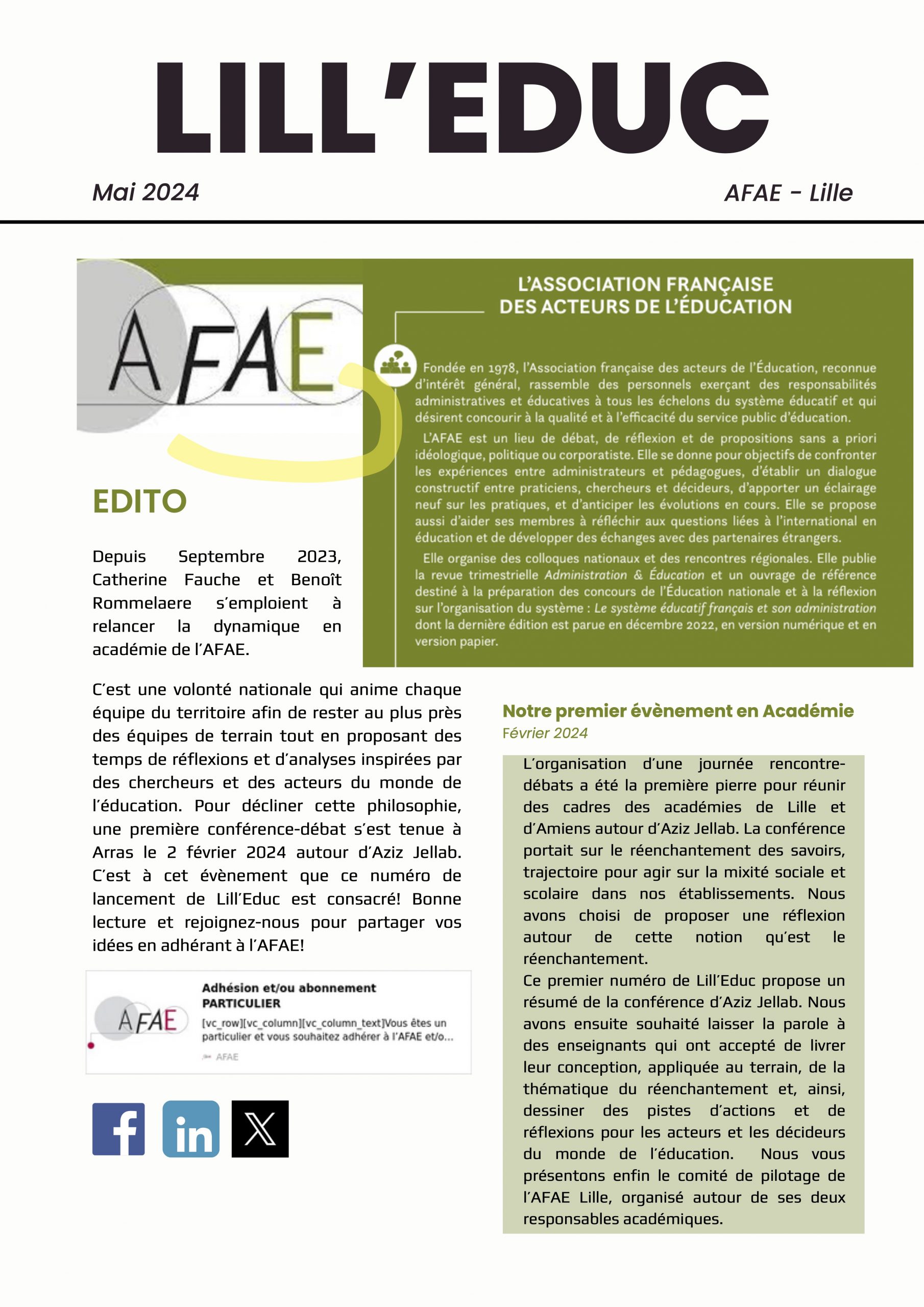 LILL'EDUC

Mai 2024

AFAE - Lille

AFAE

L'ASSOCIATION FRANÇAISE DES ACTEURS DE L'ÉDUCATION

Fondée en 1978, l'Association française des acteurs de l'Éducation, reconnue d'intérêt général, rassemble des personnels exerçant des responsabilités administratives et éducatives à tous les échelons du système éducatif et qui désirent concourir à la qualité et à l'efficacité du service public d'éducation.

L'AFAE est un lieu de débat, de réflexion et de propositions sans a priori idéologique, politique ou corporatiste. Elle se donne pour objectifs de confronter les expériences entre administrateurs et pédagogues, d'établir un dialogue constructif entre praticiens, chercheurs et décideurs, d'apporter un éclairage neuf sur les pratiques, et d'anticiper les évolutions en cours. Elle se propose aussi d'aider ses membres à réfléchir aux questions liées à l'international en éducation et de développer des échanges avec des partenaires étrangers.

Elle organise des colloques nationaux et des rencontres régionales. Elle publie la revue trimestrielle Administration & Éducation et un ouvrage de référence destiné à la préparation des concours de l'Éducation nationale et à la réflexion sur l'organisation du système : Le système éducatif français et son administration dont la dernière édition est parue en décembre 2022, en version numérique et en version papier.

EDITO

Depuis Septembre 2023, Catherine Fauche et Benoît Rommelaere s'emploient à relancer la dynamique en académie de l'AFAE.

C'est une volonté nationale qui anime chaque équipe du territoire afin de rester au plus près des équipes de terrain tout en proposant des temps de réflexions et d'analyses inspirées par des chercheurs et des acteurs du monde de l'éducation. Pour décliner cette philosophie, une première conférence-débat s'est tenue à Arras le 2 février 2024 autour d'Aziz Jellab. C'est à cet évènement que ce numéro de lancement de Lill'Educ est consacré! Bonne lecture et rejoignez-nous pour partager vos idées en adhérant à l'AFAE!

AFAE
Adhésion et/ou abonnement PARTICULIER
[vc_row][vc_column][vc_column_text]Vous êtes un particulier et vous souhaitez adhérer à l'AFAE et/o...
AFAE

Notre premier évènement en Académie
Février 2024

L'organisation d'une journée rencontre-débats a été la première pierre pour réunir des cadres des académies de Lille et d'Amiens autour d'Aziz Jellab. La conférence portait sur le réenchantement des savoirs, trajectoire pour agir sur la mixité sociale et scolaire dans nos établissements. Nous avons choisi de proposer une réflexion autour de cette notion qu'est le réenchantement.
Ce premier numéro de Lill'Educ propose un résumé de la conférence d'Aziz Jellab. Nous avons ensuite souhaité laisser la parole à des enseignants qui ont accepté de livrer leur conception, appliquée au terrain, de la thématique du réenchantement et, ainsi, dessiner des pistes d'actions et de réflexions pour les acteurs et les décideurs du monde de l'éducation. Nous vous présentons enfin le comité de pilotage de l'AFAE Lille, organisé autour de ses deux responsables académiques.